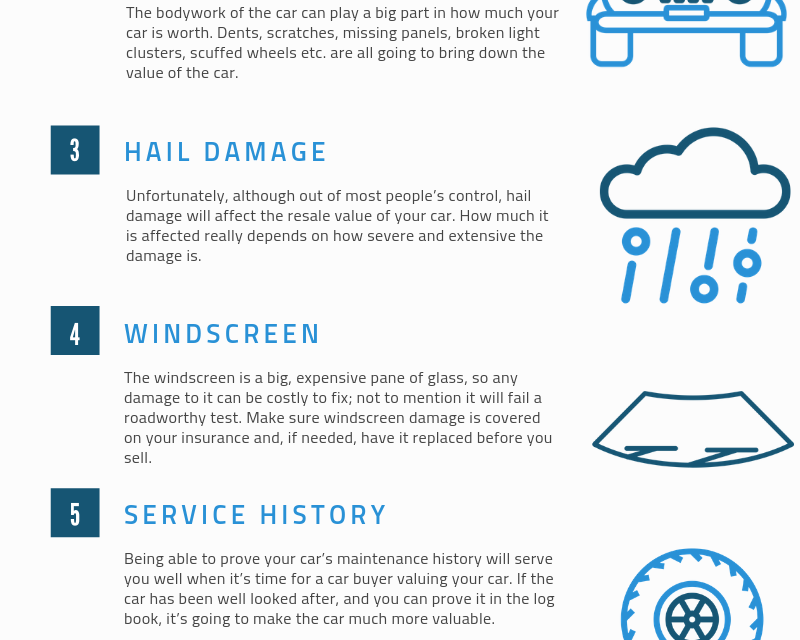 The bodywork of the car can play a big part in how much your car is worth. Dents, scratches, missing panels, broken light clusters, scuffed wheels etc. are all going to bring down the value of the car.

3

HAIL DAMAGE

Unfortunately, although out of most people's control, hail damage will affect the resale value of your car. How much it is affected really depends on how severe and extensive the damage is.

4

WINDSCREEN

The windscreen is a big, expensive pane of glass, so any damage to it can be costly to fix; not to mention it will fail a roadworthy test. Make sure windscreen damage is covered on your insurance and, if needed, have it replaced before you sell.

5

SERVICE HISTORY

Being able to prove your car's maintenance history will serve you well when it's time for a car buyer valuing your car. If the car has been well looked after, and you can prove it in the log book, it's going to make the car much more valuable.